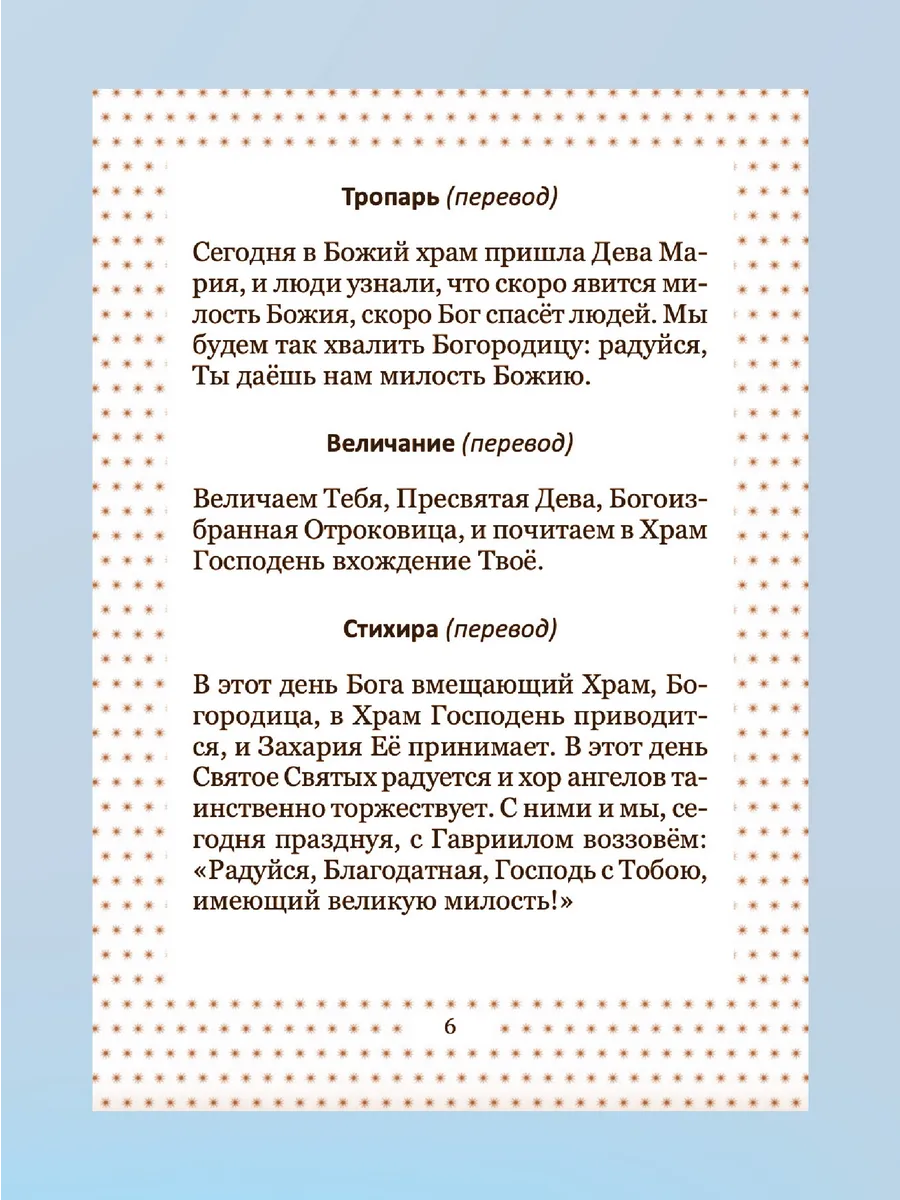 Тропарь (перевод)

Сегодня в Божий храм пришла Дева Мария, и люди узнали, что скоро явится милость Божия, скоро Бог спасёт людей. Мы будем так хвалить Богородицу: радуйся, Ты даёшь нам милость Божию.

Величание (перевод)

Величаем Тебя, Пресвятая Дева, Богоизбранная Отроковица, и почитаем в Храм Господень вхождение Твоё.

Стихира (перевод)

В этот день Бога вмещающий Храм, Богородица, в Храм Господень приводится, и Захария Её принимает. В этот день Святое Святых радуется и хор ангелов таинственно торжествует. С ними и мы, сегодня празднуя, с Гавриилом воззовём: «Радуйся, Благодатная, Господь с Тобою, имеющий великую милость!»

6